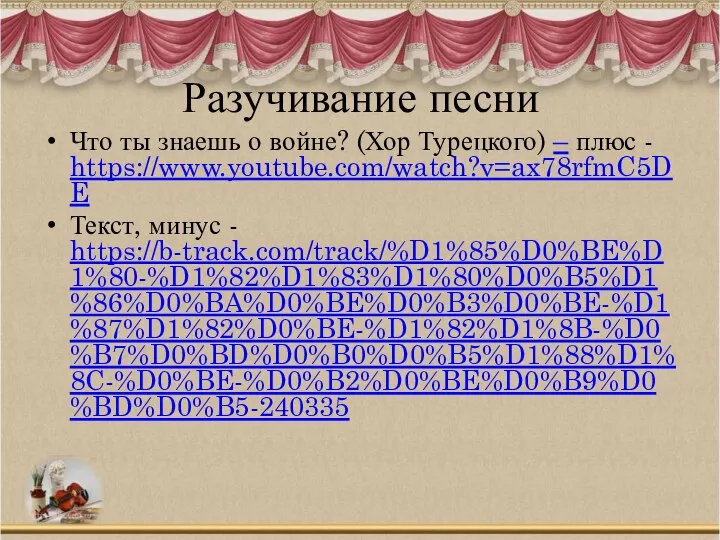 Разучивание песни

• Что ты знаешь о войне? (Хор Турецкого) – плюс - https://www.youtube.com/watch?v=ax78rfmC5DE

• Текст, минус - https://b-track.com/track/%D1%85%D0%BE%D1%80-%D1%82%D1%83%D1%80%D0%B5%D1%86%D0%BA%D0%BE%D0%B3%D0%BE-%D1%87%D1%82%D0%BE-%D1%82%D1%8B-%D0%B7%D0%BD%D0%B0%D0%B5%D1%88%D1%8C-%D0%BE-%D0%B2%D0%BE%D0%B9%D0%BD%D0%B5-240335